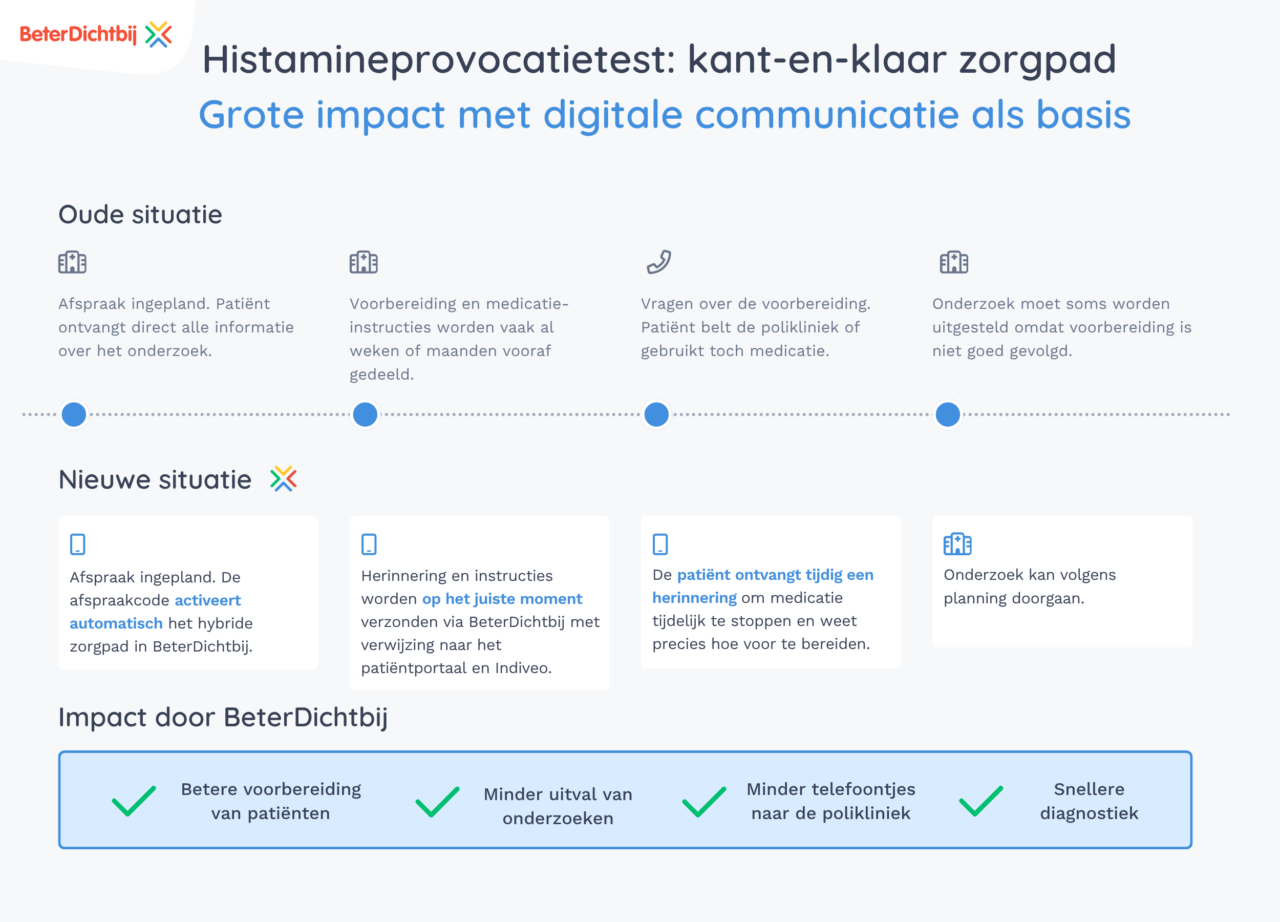 BeterDichtbij

Histamineprovocatietest: kant-en-klaar zorgpad
Grote impact met digitale communicatie als basis

Oude situatie

Afspraak ingepland. Patiënt ontvangt direct alle informatie over het onderzoek.

Voorbereiding en medicatie-instructies worden vaak al weken of maanden vooraf gedeeld.

Vragen over de voorbereiding. Patiënt belt de polikliniek of gebruikt toch medicatie.

Onderzoek moet soms worden uitgesteld omdat voorbereiding is niet goed gevolgd.

Nieuwe situatie

Afspraak ingepland. De afspraakcode activeert automatisch het hybride zorgpad in BeterDichtbij.

Herinnering en instructies worden op het juiste moment verzonden via BeterDichtbij met verwijzing naar het patiëntportaal en Indiveo.

De patiënt ontvangt tijdig een herinnering om medicatie tijdelijk te stoppen en weet precies hoe voor te bereiden.

Onderzoek kan volgens planning doorgaan.

Impact door BeterDichtbij

Betere voorbereiding van patiënten

Minder uitval van onderzoeken

Minder telefoontjes naar de polikliniek

Snellere diagnostiek